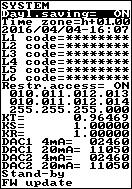 SYSTEM
Dayl.saving= ON
Time zone=h+01.00
2016/04/04-16:07
L1 code=********
L2 code=********
L3 code=********
L4 code=********
L5 code=********
L6 code=********
Restr.access= ON
010.011.012.013
010.011.012.014
255.255.255.000
KT= 0.96469
KS= 1.00000
KR= 1.00000
DAC1 4mA= 02460
DAC1 20mA= 11050
DAC2 4mA= 02460
DAC2 20mA= 11050
Stand-by
FW update